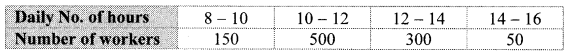 | Daily No. of hours | 8 – 10 | 10 – 12 | 12 – 14 | 14 – 16 |
|---|---|---|---|---|
| Number of workers | 150 | 500 | 300 | 50 |